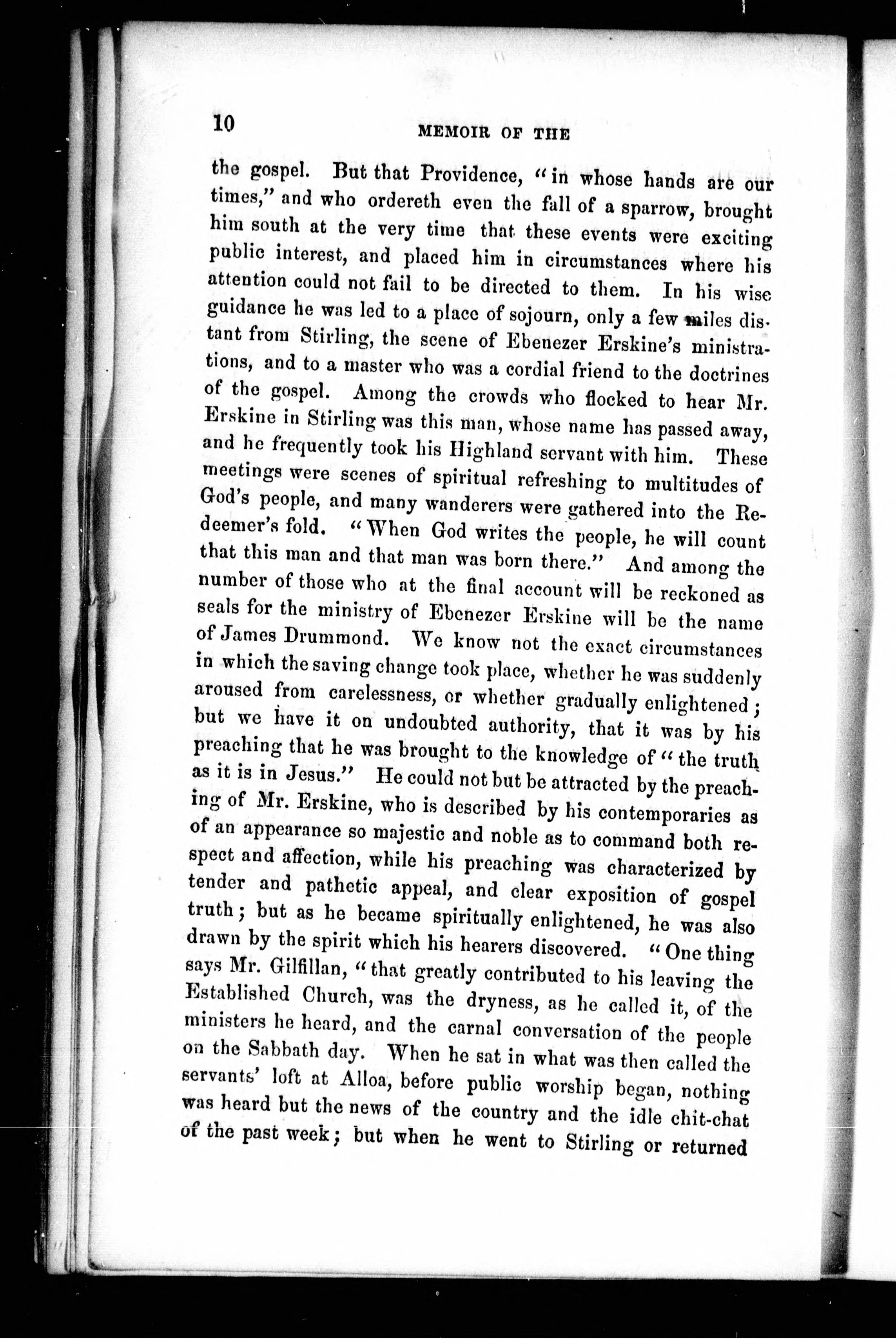 10 MEMOIR OF THE

the gospel. But that Providence, "in whose hands are our times," and who ordereth even the fall of a sparrow, brought him south at the very time that these events were exciting public interest, and placed him in circumstances where his attention could not fail to be directed to them. In his wise guidance he was led to a place of sojourn, only a few miles distant from Stirling, the scene of Ebenezer Erskine's ministrations, and to a master who was a cordial friend to the doctrines of the gospel. Among the crowds who flocked to hear Mr. Erskine in Stirling was this man, whose name has passed away, and he frequently took his Highland servant with him. These meetings were scenes of spiritual refreshing to multitudes of God's people, and many wanderers were gathered into the Redeemer's fold. "When God writes the people, he will count that this man and that man was born there." And among the number of those who at the final account will be reckoned as seals for the ministry of Ebenezer Erskine will be the name of James Drummond. We know not the exact circumstances in which the saving change took place, whether he was suddenly aroused from carelessness, or whether gradually enlightened; but we have it on undoubted authority, that it was by his preaching that he was brought to the knowledge of "the truth as it is in Jesus." He could not but be attracted by the preaching of Mr. Erskine, who is described by his contemporaries as of an appearance so majestic and noble as to command both respect and affection, while his preaching was characterized by tender and pathetic appeal, and clear exposition of gospel truth; but as he became spiritually enlightened, he was also drawn by the spirit which his hearers discovered. "One thing says Mr. Gilfillan, "that greatly contributed to his leaving the Established Church, was the dryness, as he called it, of the ministers he heard, and the carnal conversation of the people on the Sabbath day. When he sat in what was then called the servants' loft at Alloa, before public worship began, nothing was heard but the news of the country and the idle chit-chat of the past week; but when he went to Stirling or returned